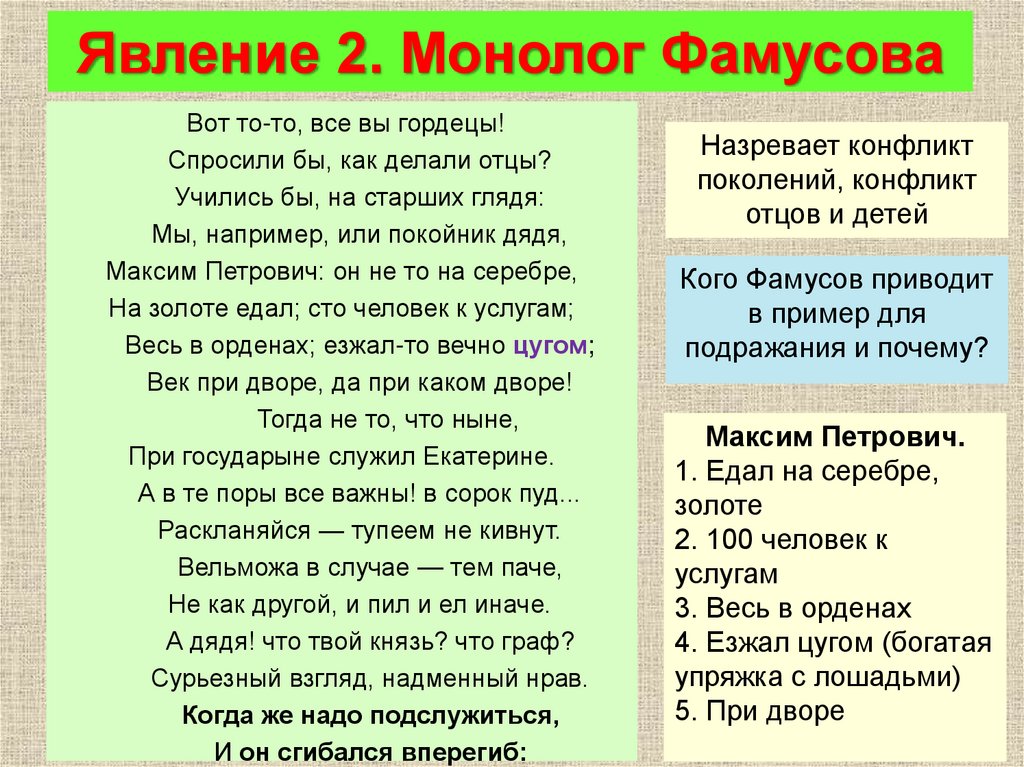 Явление 2. Монолог Фамусова

Вот то-то, все вы гордецы!
Спросили бы, как делали отцы?
Учились бы, на старших глядя:
Мы, например, или покойник дядя,
Максим Петрович: он не то на серебре,
На золоте едал; сто человек к услугам;
Весь в орденах; езжал-то вечно цугом;
Век при дворе, да при каком дворе!
Тогда не то, что ныне,
При государыне служил Екатерине.
А в те поры все важны! в сорок пуд...
Раскланяйся — тупеем не кивнут.
Вельможа в случае — тем паче,
Не как другой, и пил и ел иначе.
А дядя! что твой князь? что граф?
Сурьезный взгляд, надменный нрав.
Когда же надо подслужиться,
И он сгибался вперегиб:

Назревает конфликт поколений, конфликт отцов и детей

Кого Фамусов приводит в пример для подражания и почему?

Максим Петрович.
1. Едал на серебре, золоте
2. 100 человек к услугам
3. Весь в орденах
4. Езжал цугом (богатая упряжка с лошадьми)
5. При дворе